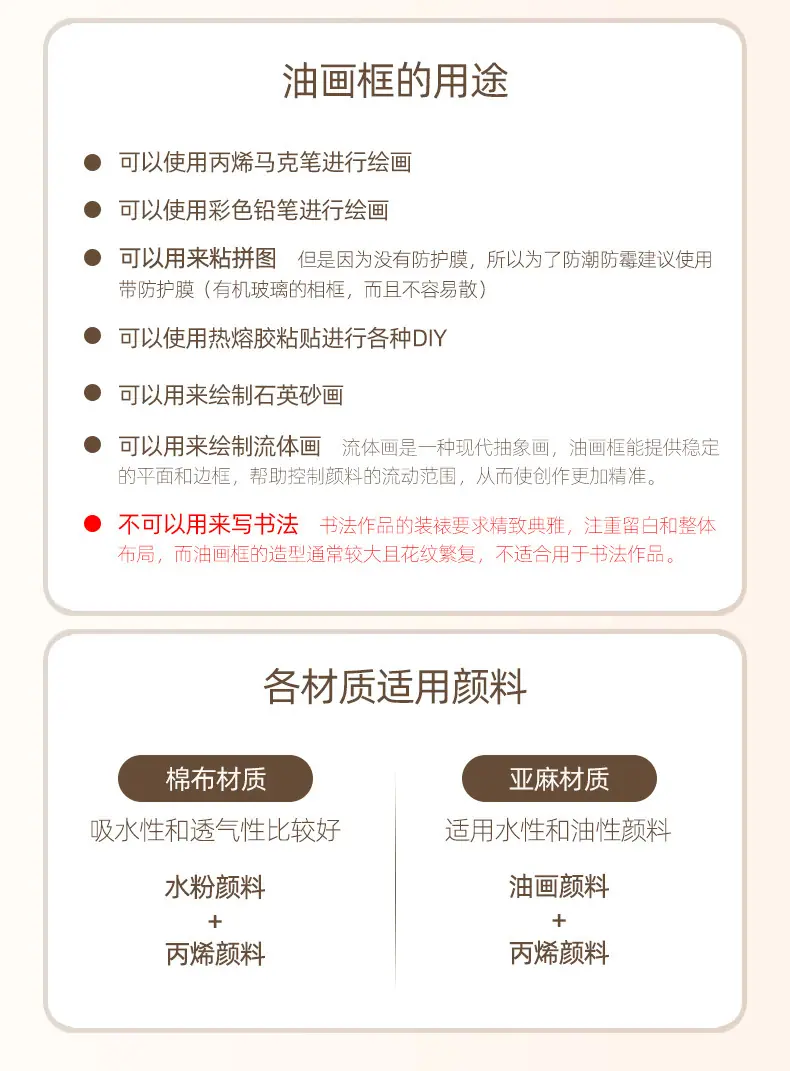 油画框的用途

• 可以使用丙烯马克笔进行绘画

• 可以使用彩色铅笔进行绘画

• 可以用来粘拼图 但是因为没有防护膜，所以为了防潮防霉建议使用带防护膜（有机玻璃的相框，而且不容易散）

• 可以使用热熔胶粘贴进行各种DIY

• 可以用来绘制石英砂画

• 可以用来绘制流体画 流体画是一种现代抽象画，油画框能提供稳定的平面和边框，帮助控制颜料的流动范围，从而使创作更加精准。

• 不可以用来写书法 书法作品的装裱要求精致典雅，注重留白和整体布局，而油画框的造型通常较大且花纹繁复，不适合用于书法作品。

各材质适用颜料

棉布材质

吸水性和透气性比较好

水粉颜料
+
丙烯颜料

亚麻材质

适用水性和油性颜料

油画颜料
+
丙烯颜料